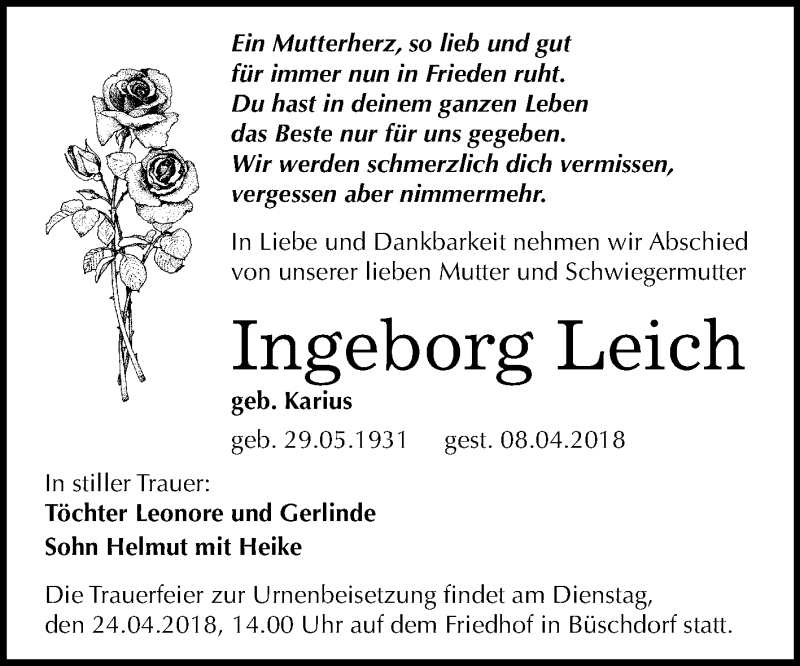 Ein Mutterherz, so lieb und gut
für immer nun in Frieden ruht.
Du hast in deinem ganzen Leben
das Beste nur für uns gegeben.
Wir werden schmerzlich dich vermissen,
vergessen aber nimmermehr.

In Liebe und Dankbarkeit nehmen wir Abschied von unserer lieben Mutter und Schwiegermutter

Ingeborg Leich

geb. Karius

geb. 29.05.1931 gest. 08.04.2018

In stiller Trauer:
Töchter Leonore und Gerlinde
Sohn Helmut mit Heike

Die Trauerfeier zur Urnenbeisetzung findet am Dienstag, den 24.04.2018, 14.00 Uhr auf dem Friedhof in Büschdorf statt.